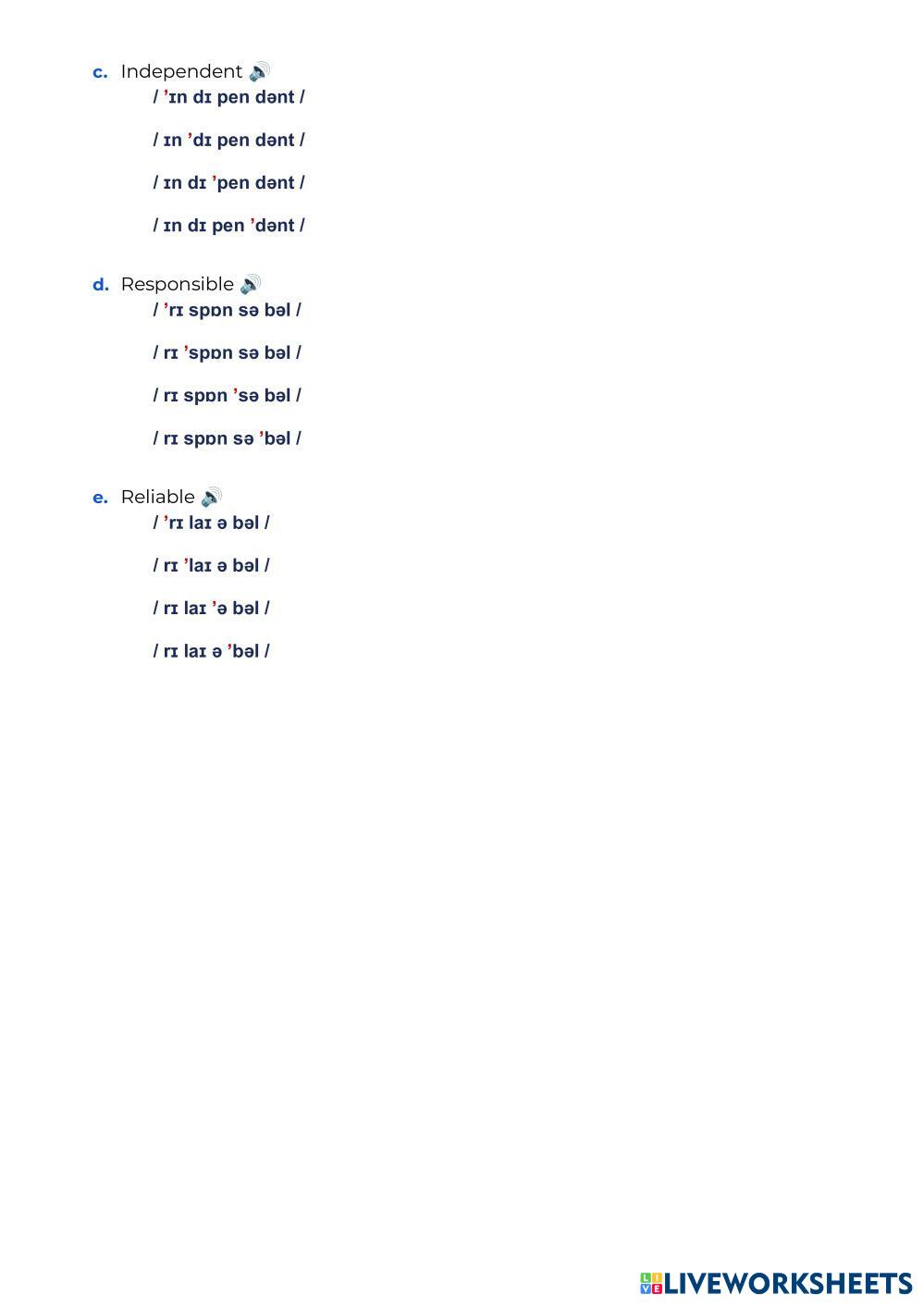 c. Independent

/ 'ɪn dɪ pen dənt /

/ ɪn 'dɪ pen dənt /

/ ɪn dɪ 'pen dənt /

/ ɪn dɪ pen 'dənt /

d. Responsible

/ 'rɪ spɒn sə bəl /

/ rɪ 'spɒn sə bəl /

/ rɪ spɒn 'sə bəl /

/ rɪ spɒn sə 'bəl /

e. Reliable

/ 'rɪ laɪ ə bəl /

/ rɪ 'laɪ ə bəl /

/ rɪ laɪ 'ə bəl /

/ rɪ laɪ ə 'bəl /

LIVEWORKSHEETS